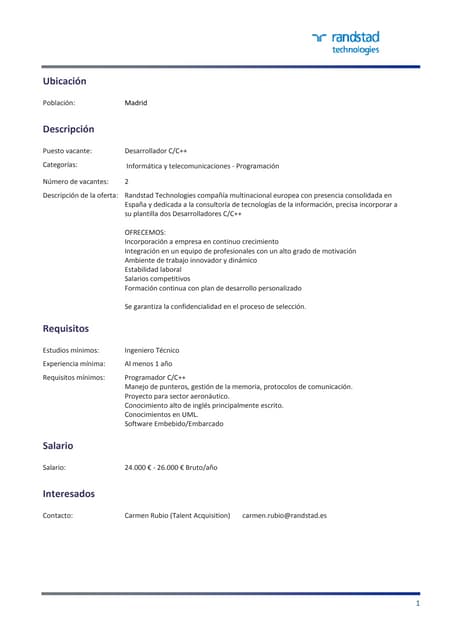 randstad technologies

Ubicación

Población: Madrid

Descripción

Puesto vacante: Desarrollador C/C++

Categorías: Informática y telecomunicaciones - Programación

Número de vacantes: 2

Descripción de la oferta: Randstad Technologies compañía multinacional europea con presencia consolidada en España y dedicada a la consultoría de tecnologías de la información, precisa incorporar a su plantilla dos Desarrolladores C/C++

OFRECEMOS:
Incorporación a empresa en continuo crecimiento
Integración en un equipo de profesionales con un alto grado de motivación
Ambiente de trabajo innovador y dinámico
Estabilidad laboral
Salarios competitivos
Formación continua con plan de desarrollo personalizado

Se garantiza la confidencialidad en el proceso de selección.

Requisitos

Estudios mínimos: Ingeniero Técnico

Experiencia mínima: Al menos 1 año

Requisitos mínimos: Programador C/C++
Manejo de punteros, gestión de la memoria, protocolos de comunicación.
Proyecto para sector aeronáutico.
Conocimiento alto de inglés principalmente escrito.
Conocimientos en UML.
Software Embebido/Embarcado

Salario

Salario: 24.000 € - 26.000 € Bruto/año

Interesados

Contacto: Carmen Rubio (Talent Acquisition) carmen.rubio@randstad.es

1